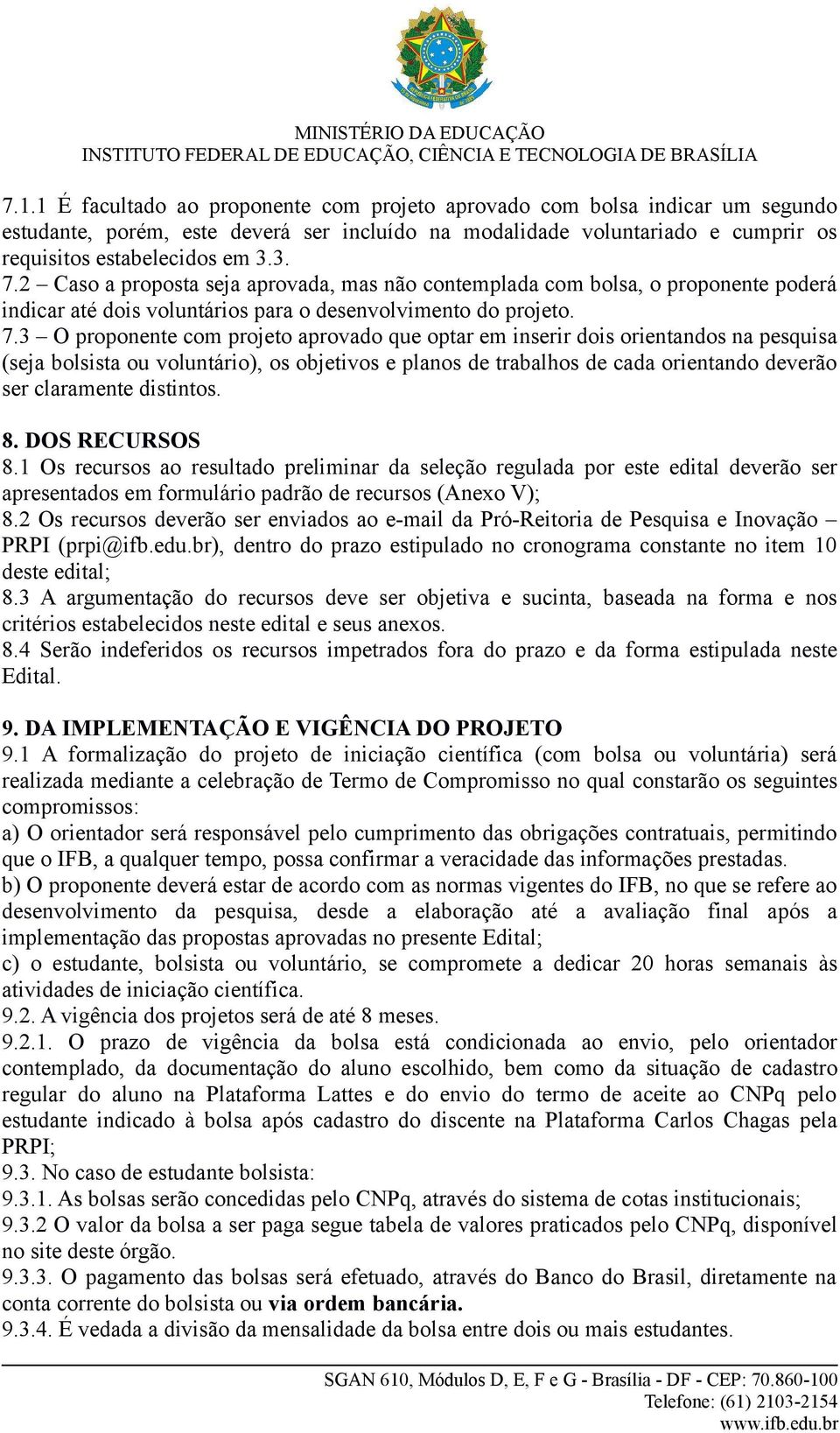 MINISTÉRIO DA EDUCAÇÃO
INSTITUTO FEDERAL DE EDUCAÇÃO, CIÊNCIA E TECNOLOGIA DE BRASÍLIA

7.1.1 É facultado ao proponente com projeto aprovado com bolsa indicar um segundo estudante, porém, este deverá ser incluído na modalidade voluntariado e cumprir os requisitos estabelecidos em 3.3.
7.2 – Caso a proposta seja aprovada, mas não contemplada com bolsa, o proponente poderá indicar até dois voluntários para o desenvolvimento do projeto.
7.3 – O proponente com projeto aprovado que optar em inserir dois orientandos na pesquisa (seja bolsista ou voluntário), os objetivos e planos de trabalhos de cada orientando deverão ser claramente distintos.

8. DOS RECURSOS
8.1 Os recursos ao resultado preliminar da seleção regulada por este edital deverão ser apresentados em formulário padrão de recursos (Anexo V);
8.2 Os recursos deverão ser enviados ao e-mail da Pró-Reitoria de Pesquisa e Inovação – PRPI (prpi@ifb.edu.br), dentro do prazo estipulado no cronograma constante no item 10 deste edital;
8.3 A argumentação do recursos deve ser objetiva e sucinta, baseada na forma e nos critérios estabelecidos neste edital e seus anexos.
8.4 Serão indeferidos os recursos impetrados fora do prazo e da forma estipulada neste Edital.

9. DA IMPLEMENTAÇÃO E VIGÊNCIA DO PROJETO
9.1 A formalização do projeto de iniciação científica (com bolsa ou voluntária) será realizada mediante a celebração de Termo de Compromisso no qual constarão os seguintes compromissos:
a) O orientador será responsável pelo cumprimento das obrigações contratuais, permitindo que o IFB, a qualquer tempo, possa confirmar a veracidade das informações prestadas.
b) O proponente deverá estar de acordo com as normas vigentes do IFB, no que se refere ao desenvolvimento da pesquisa, desde a elaboração até a avaliação final após a implementação das propostas aprovadas no presente Edital;
c) o estudante, bolsista ou voluntário, se compromete a dedicar 20 horas semanais às atividades de iniciação científica.
9.2. A vigência dos projetos será de até 8 meses.
9.2.1. O prazo de vigência da bolsa está condicionada ao envio, pelo orientador contemplado, da documentação do aluno escolhido, bem como da situação de cadastro regular do aluno na Plataforma Lattes e do envio do termo de aceite ao CNPq pelo estudante indicado à bolsa após cadastro do discente na Plataforma Carlos Chagas pela PRPI;
9.3. No caso de estudante bolsista:
9.3.1. As bolsas serão concedidas pelo CNPq, através do sistema de cotas institucionais;
9.3.2 O valor da bolsa a ser paga segue tabela de valores praticados pelo CNPq, disponível no site deste órgão.
9.3.3. O pagamento das bolsas será efetuado, através do Banco do Brasil, diretamente na conta corrente do bolsista ou via ordem bancária.
9.3.4. É vedada a divisão da mensalidade da bolsa entre dois ou mais estudantes.

SGAN 610, Módulos D, E, F e G - Brasília - DF - CEP: 70.860-100
Telefone: (61) 2103-2154
www.ifb.edu.br